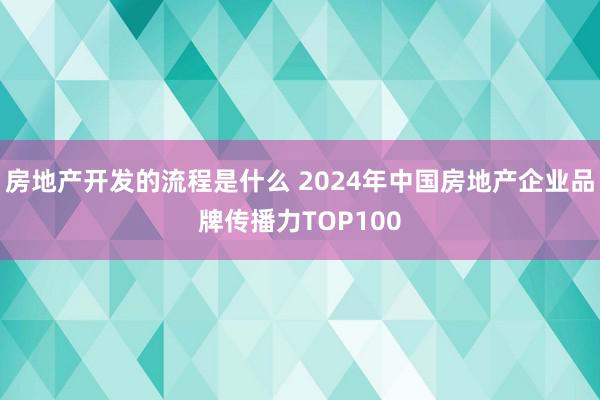 房地产开发的流程是什么 2024年中国房地产企业品牌传播力TOP100